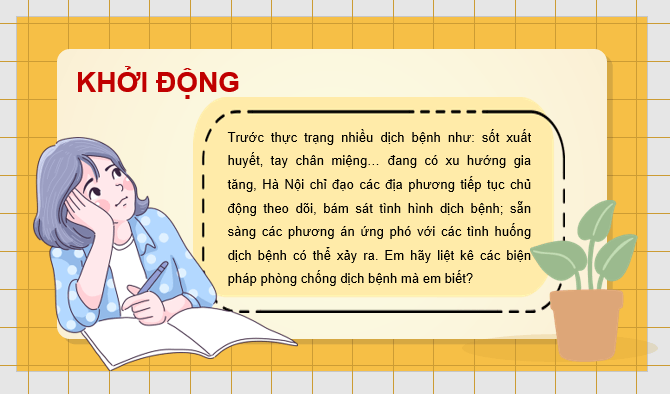 KHỞI ĐỘNG

Trước thực trạng nhiều dịch bệnh như: sốt xuất huyết, tay chân miệng… đang có xu hướng gia tăng, Hà Nội chỉ đạo các địa phương tiếp tục chủ động theo dõi, bám sát tình hình dịch bệnh; sẵn sàng các phương án ứng phó với các tình huống dịch bệnh có thể xảy ra. Em hãy liệt kê các biện pháp phòng chống dịch bệnh mà em biết?